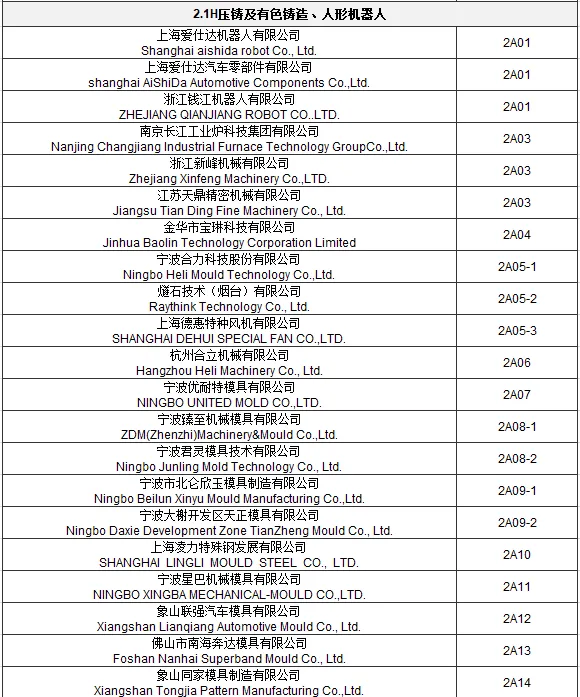 | 2.1H压铸及有色铸造、人形机器人 | |
|---|---|
| 上海爱仕达机器人有限公司 Shanghai aishida robot Co., Ltd. | 2A01 |
| 上海爱仕达汽车零部件有限公司 shanghai AiShiDa Automotive Components Co.,Ltd. | 2A01 |
| 浙江钱江机器人有限公司 ZHEJIANG QIANJIANG ROBOT CO..LTD. | 2A01 |
| 南京长江工业炉科技集团有限公司 Nanjing Changjiang Industrial Furnace Technology GroupCo.,Ltd. | 2A03 |
| 浙江新峰机械有限公司 Zhejiang Xinfeng Machinery Co.,LTD. | 2A03 |
| 江苏天鼎精密机械有限公司 Jiangsu Tian Ding Fine Machinery Co., Ltd. | 2A03 |
| 金华市宝琳科技有限公司 Jinhua Baolin Technology Corporation Limited | 2A04 |
| 宁波合力科技股份有限公司 Ningbo Heli Mould Technology Co.,Ltd. | 2A05-1 |
| 燧石技术（烟台）有限公司 Raythink Technology Co., Ltd. | 2A05-2 |
| 上海德惠特种风机有限公司 SHANGHAI DEHUI SPECIAL FAN CO.,LTD. | 2A05-3 |
| 杭州合立机械有限公司 Hangzhou Heli Machinery Co., Ltd. | 2A06 |
| 宁波优耐特模具有限公司 NINGBO UNITED MOLD CO.,LTD. | 2A07 |
| 宁波臻至机械模具有限公司 ZDM(Zhenzhi)Machinery&Mould Co.,Ltd. | 2A08-1 |
| 宁波君灵模具技术有限公司 Ningbo Junling Mold Technology Co., Ltd. | 2A08-2 |
| 宁波市北仑欣玉模具制造有限公司 Ningbo Beilun Xinyu Mould Manufacturing Co.,Ltd. | 2A09-1 |
| 宁波大榭开发区天正模具有限公司 Ningbo Daxie Development Zone TianZheng Mould Co., Ltd. | 2A09-2 |
| 上海凌力特殊钢发展有限公司 SHANGHAI LINGLI MOULD STEEL CO., LTD. | 2A10 |
| 宁波星巴机械模具有限公司 NINGBO XINGBA MECHANICAL-MOULD CO.,LTD. | 2A11 |
| 象山联强汽车模具有限公司 Xiangshan Lianqiang Automotive Mould Co., Ltd. | 2A12 |
| 佛山市南海奔达模具有限公司 Foshan Nanhai Superband Mould Co., Ltd. | 2A13 |
| 象山同家模具制造有限公司 Xiangshan Tongjia Pattern Manufacturing Co.,Ltd. | 2A14 |